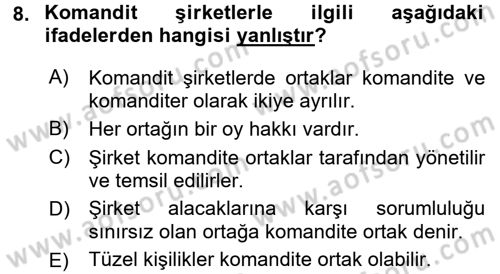 8. Komandit şirketlerle ilgili aşağıdaki ifadelerden hangisi yanlıştır?

A) Komandit şirketlerde ortaklar komandite ve komanditer olarak ikiye ayrılır.

B) Her ortağın bir oy hakkı vardır.

C) Şirket komandite ortaklar tarafından yönetilir ve temsil edilirler.

D) Şirket alacaklarına karşı sorumluluğu sınırsız olan ortağa komandite ortak denir.

E) Tüzel kişilikler komandite ortak olabilir.

www.aofsoru.com